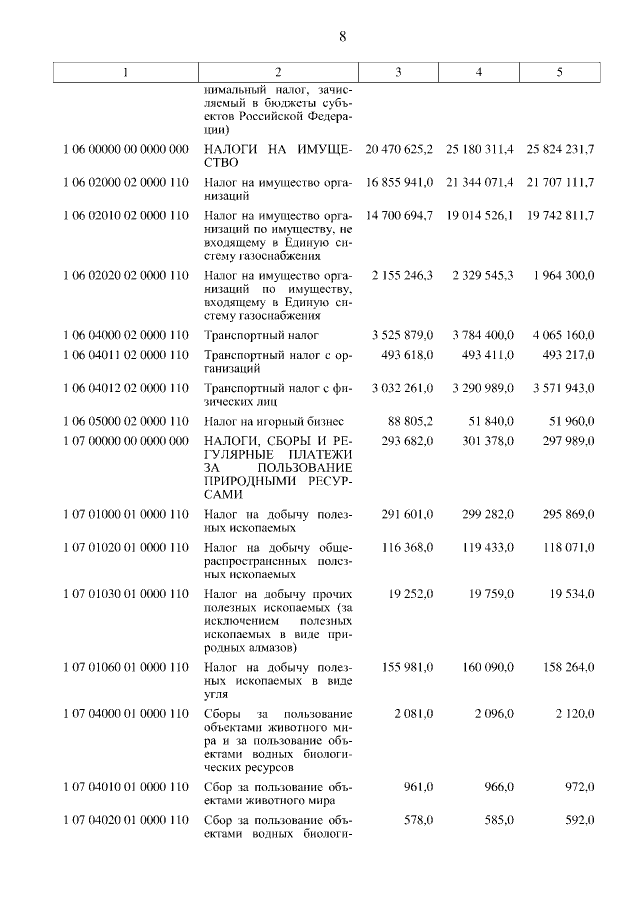 8

| 1 | 2 | 3 | 4 | 5 |
|---|---|---|---|---|
| | нимальный налог, зачисляемый в бюджеты субъектов Российской Федерации) | | | |
| 1 06 00000 00 0000 000 | НАЛОГИ НА ИМУЩЕСТВО | 20 470 625,2 | 25 180 311,4 | 25 824 231,7 |
| 1 06 02000 02 0000 110 | Налог на имущество организаций | 16 855 941,0 | 21 344 071,4 | 21 707 111,7 |
| 1 06 02010 02 0000 110 | Налог на имущество организаций по имуществу, не входящему в Единую систему газоснабжения | 14 700 694,7 | 19 014 526,1 | 19 742 811,7 |
| 1 06 02020 02 0000 110 | Налог на имущество организаций по имуществу, входящему в Единую систему газоснабжения | 2 155 246,3 | 2 329 545,3 | 1 964 300,0 |
| 1 06 04000 02 0000 110 | Транспортный налог | 3 525 879,0 | 3 784 400,0 | 4 065 160,0 |
| 1 06 04011 02 0000 110 | Транспортный налог с организаций | 493 618,0 | 493 411,0 | 493 217,0 |
| 1 06 04012 02 0000 110 | Транспортный налог с физических лиц | 3 032 261,0 | 3 290 989,0 | 3 571 943,0 |
| 1 06 05000 02 0000 110 | Налог на игорный бизнес | 88 805,2 | 51 840,0 | 51 960,0 |
| 1 07 00000 00 0000 000 | НАЛОГИ, СБОРЫ И РЕГУЛЯРНЫЕ ПЛАТЕЖИ ЗА ПОЛЬЗОВАНИЕ ПРИРОДНЫМИ РЕСУРСАМИ | 293 682,0 | 301 378,0 | 297 989,0 |
| 1 07 01000 01 0000 110 | Налог на добычу полезных ископаемых | 291 601,0 | 299 282,0 | 295 869,0 |
| 1 07 01020 01 0000 110 | Налог на добычу общераспространенных полезных ископаемых | 116 368,0 | 119 433,0 | 118 071,0 |
| 1 07 01030 01 0000 110 | Налог на добычу прочих полезных ископаемых (за исключением полезных ископаемых в виде природных алмазов) | 19 252,0 | 19 759,0 | 19 534,0 |
| 1 07 01060 01 0000 110 | Налог на добычу полезных ископаемых в виде угля | 155 981,0 | 160 090,0 | 158 264,0 |
| 1 07 04000 01 0000 110 | Сборы за пользование объектами животного мира и за пользование объектами водных биологических ресурсов | 2 081,0 | 2 096,0 | 2 120,0 |
| 1 07 04010 01 0000 110 | Сбор за пользование объектами животного мира | 961,0 | 966,0 | 972,0 |
| 1 07 04020 01 0000 110 | Сбор за пользование объектами водных биологи- | 578,0 | 585,0 | 592,0 |